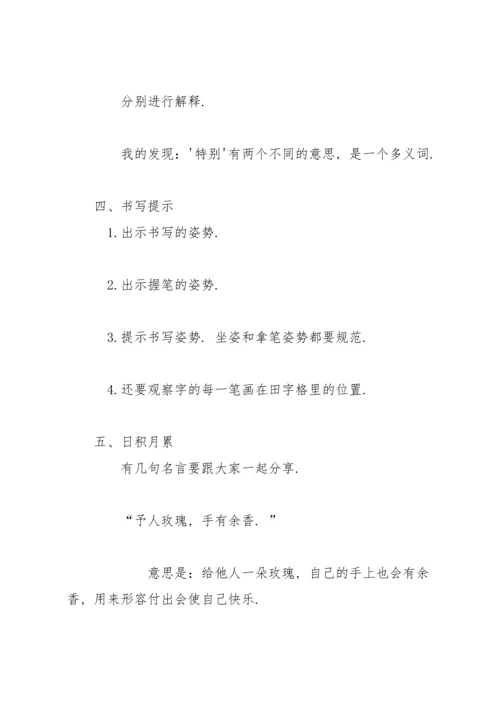 分别进行解释.

我的发现：'特别'有两个不同的意思，是一个多义词.

四、书写提示

1.出示书写的姿势.

2.出示握笔的姿势.

3.提示书写姿势．坐姿和拿笔姿势都要规范.

4.还要观察字的每一笔画在田字格里的位置.

五、日积月累

有几句名言要跟大家一起分享.

“予人玫瑰，手有余香．”

意思是：给他人一朵玫瑰，自己的手上也会有余香，用来形容付出会使自己快乐.